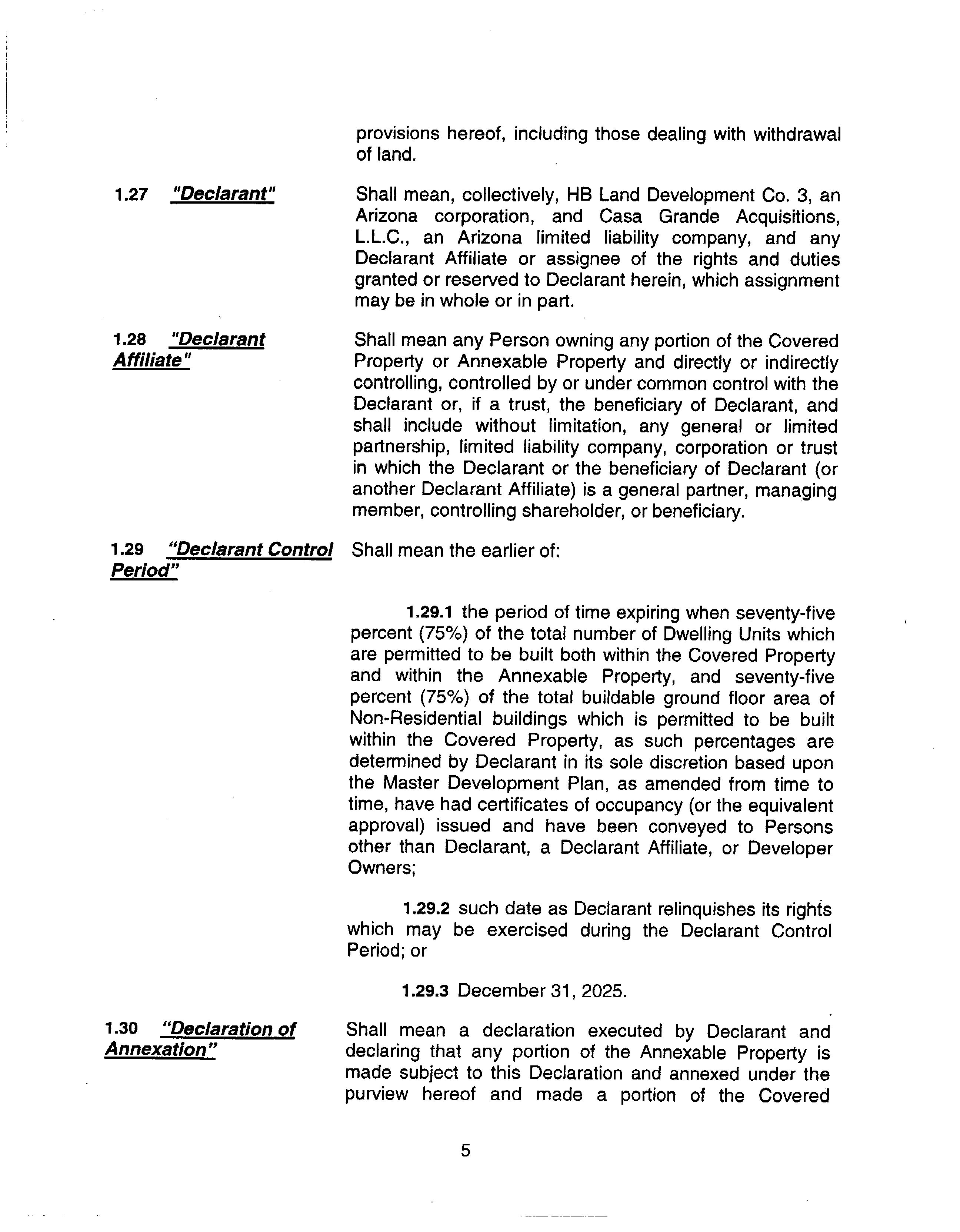 provisions hereof, including those dealing with withdrawal of land.

1.27 "Declarant"

Shall mean, collectively, HB Land Development Co. 3, an Arizona corporation, and Casa Grande Acquisitions, L.L.C., an Arizona limited liability company, and any Declarant Affiliate or assignee of the rights and duties granted or reserved to Declarant herein, which assignment may be in whole or in part.

1.28 "Declarant Affiliate"

Shall mean any Person owning any portion of the Covered Property or Annexable Property and directly or indirectly controlling, controlled by or under common control with the Declarant or, if a trust, the beneficiary of Declarant, and shall include without limitation, any general or limited partnership, limited liability company, corporation or trust in which the Declarant or the beneficiary of Declarant (or another Declarant Affiliate) is a general partner, managing member, controlling shareholder, or beneficiary.

1.29 "Declarant Control Period"

Shall mean the earlier of:

1.29.1 the period of time expiring when seventy-five percent (75%) of the total number of Dwelling Units which are permitted to be built both within the Covered Property and within the Annexable Property, and seventy-five percent (75%) of the total buildable ground floor area of Non-Residential buildings which is permitted to be built within the Covered Property, as such percentages are determined by Declarant in its sole discretion based upon the Master Development Plan, as amended from time to time, have had certificates of occupancy (or the equivalent approval) issued and have been conveyed to Persons other than Declarant, a Declarant Affiliate, or Developer Owners;

1.29.2 such date as Declarant relinquishes its rights which may be exercised during the Declarant Control Period; or

1.29.3 December 31, 2025.

1.30 "Declaration of Annexation"

Shall mean a declaration executed by Declarant and declaring that any portion of the Annexable Property is made subject to this Declaration and annexed under the purview hereof and made a portion of the Covered

5